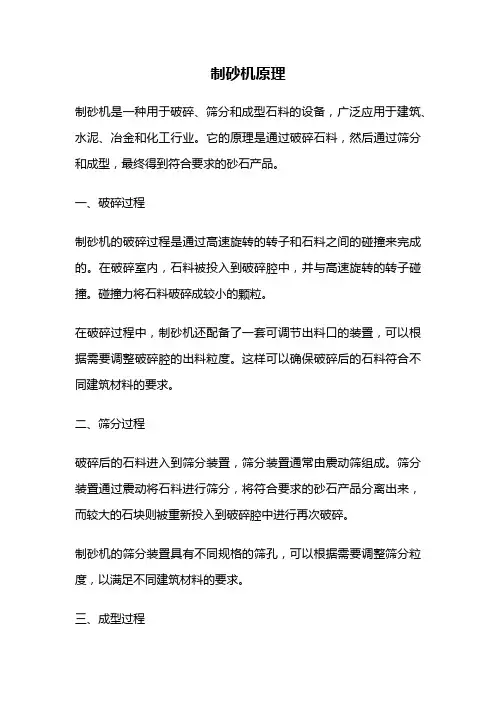 制砂机原理

制砂机是一种用于破碎、筛分和成型石料的设备，广泛应用于建筑、水泥、冶金和化工行业。它的原理是通过破碎石料，然后通过筛分和成型，最终得到符合要求的砂石产品。

一、破碎过程

制砂机的破碎过程是通过高速旋转的转子和石料之间的碰撞来完成的。在破碎室内，石料被投入到破碎腔中，并与高速旋转的转子碰撞。碰撞力将石料破碎成较小的颗粒。

在破碎过程中，制砂机还配备了一套可调节出料口的装置，可以根据需要调整破碎腔的出料粒度。这样可以确保破碎后的石料符合不同建筑材料的要求。

二、筛分过程

破碎后的石料进入到筛分装置，筛分装置通常由震动筛组成。筛分装置通过震动将石料进行筛分，将符合要求的砂石产品分离出来，而较大的石块则被重新投入到破碎腔中进行再次破碎。

制砂机的筛分装置具有不同规格的筛孔，可以根据需要调整筛分粒度，以满足不同建筑材料的要求。

三、成型过程